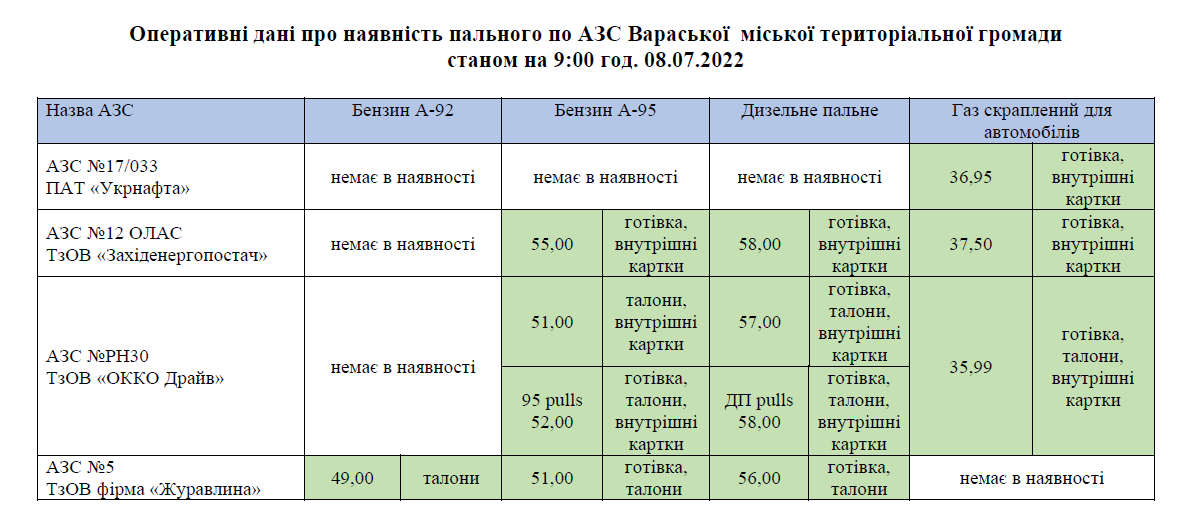 Оперативні дані про наявність пального по АЗС Вараської міської територіальної громади станом на 9:00 год. 08.07.2022

| Назва АЗС | Бензин А-92 | | Бензин А-95 | | Дизельне пальне | | Газ скраплений для автомобілів | |
|---|---|---|---|---|---|---|---|---|
| АЗС №17/033 ПАТ «Укрнафта» | немає в наявності | | немає в наявності | | немає в наявності | | 36,95 | готівка, внутрішні картки |
| АЗС №12 ОЛАС ТзОВ «Західенергопостач» | немає в наявності | | 55,00 | готівка, внутрішні картки | 58,00 | готівка, внутрішні картки | 37,50 | готівка, внутрішні картки |
| АЗС №РН30 ТзОВ «ОККО Драйв» | немає в наявності | | 51,00 | талони, внутрішні картки | 57,00 | готівка, талони, внутрішні картки | 35,99 | готівка, талони, внутрішні картки |
| | | | 95 pulls 52,00 | готівка, талони, внутрішні картки | ДП pulls 58,00 | готівка, талони, внутрішні картки | | |
| АЗС №5 ТзОВ фірма «Журавлина» | 49,00 | талони | 51,00 | готівка, талони | 56,00 | готівка, талони | немає в наявності | |